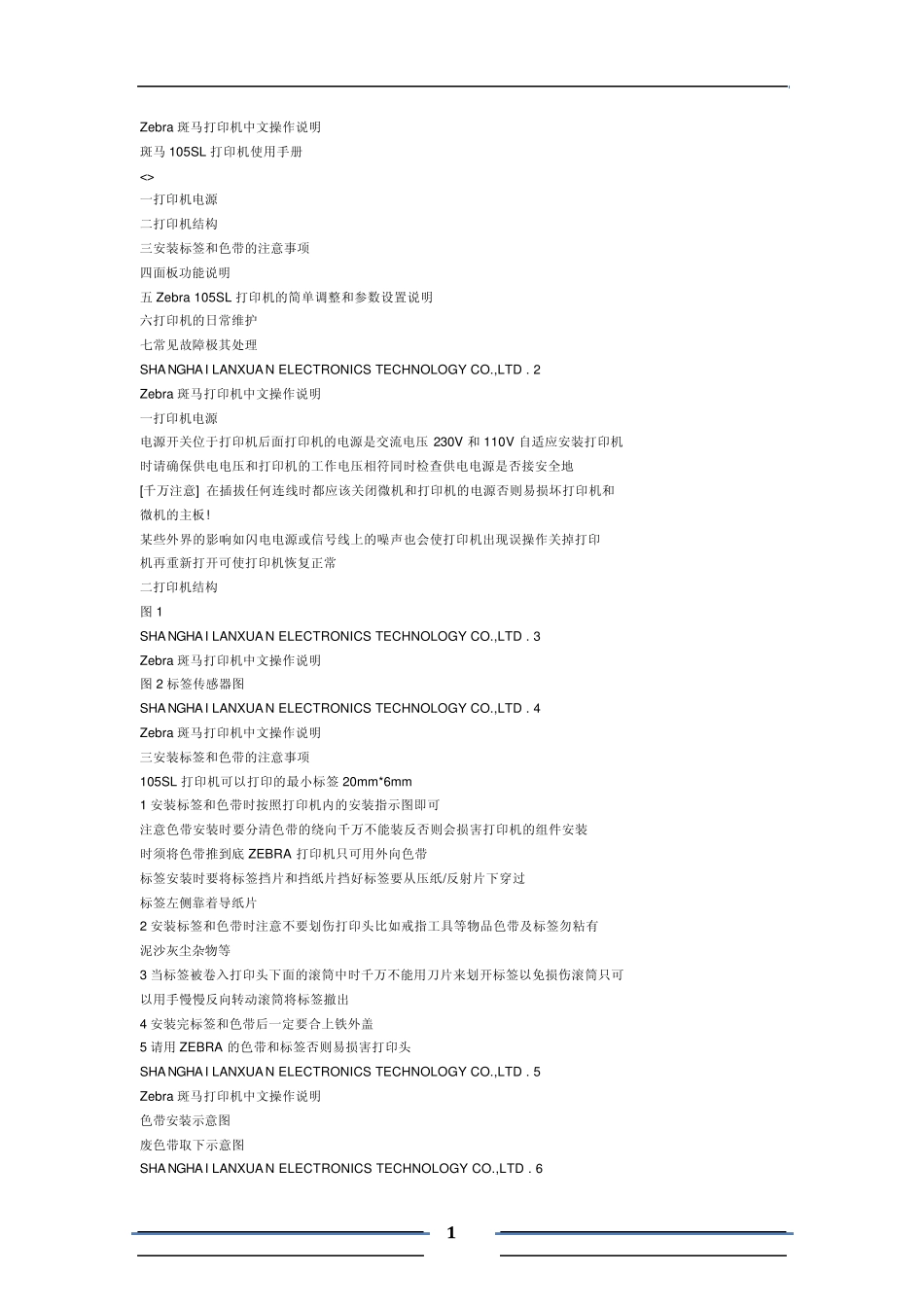 Zebra 斑马打印机中文操作说明

斑马 105SL 打印机使用手册

<>

一打印机电源

二打印机结构

三安装标签和色带的注意事项

四面板功能说明

五 Zebra 105SL 打印机的简单调整和参数设置说明

六打印机的日常维护

七常见故障极其处理

SHANGHAI LANXUAN ELECTRONICS TECHNOLOGY CO.,LTD . 2

Zebra 斑马打印机中文操作说明

一打印机电源

电源开关位于打印机后面打印机的电源是交流电压 230V 和 110V 自适应安装打印机时请确保供电电压和打印机的工作电压相符同时检查供电电源是否接安全地

[千万注意] 在插拔任何连线时都应该关闭微机和打印机的电源否则易损坏打印机和微机的主板!

某些外界的影响如闪电电源或信号线上的噪声也会使打印机出现误操作关掉打印机再重新打开可使打印机恢复正常

二打印机结构

图 1

SHANGHAI LANXUAN ELECTRONICS TECHNOLOGY CO.,LTD . 3

Zebra 斑马打印机中文操作说明

图 2 标签传感器图

SHANGHAI LANXUAN ELECTRONICS TECHNOLOGY CO.,LTD . 4

Zebra 斑马打印机中文操作说明

三安装标签和色带的注意事项

105SL 打印机可以打印的最小标签 20mm*6mm

1 安装标签和色带时按照打印机内的安装指示图即可

注意色带安装时要分清色带的绕向千万不能装反否则会损害打印机的组件安装时须将色带推到底 ZEBRA 打印机只可用外向色带

标签安装时要将标签挡片和挡纸片挡好标签要从压纸/反射片下穿过

标签左侧靠着导纸片

2 安装标签和色带时注意不要划伤打印头比如戒指工具等物品色带及标签勿粘有泥沙灰尘杂物等

3 当标签被卷入打印头下面的滚筒中时千万不能用刀片来划开标签以免损伤滚筒只可以用手慢慢反向转动滚筒将标签撤出

4 安装完标签和色带后一定要合上铁外盖

5 请用 ZEBRA 的色带和标签否则易损害打印头

SHANGHAI LANXUAN ELECTRONICS TECHNOLOGY CO.,LTD . 5

Zebra 斑马打印机中文操作说明

色带安装示意图

废色带取下示意图

SHANGHAI LANXUAN ELECTRONICS TECHNOLOGY CO.,LTD . 6

1